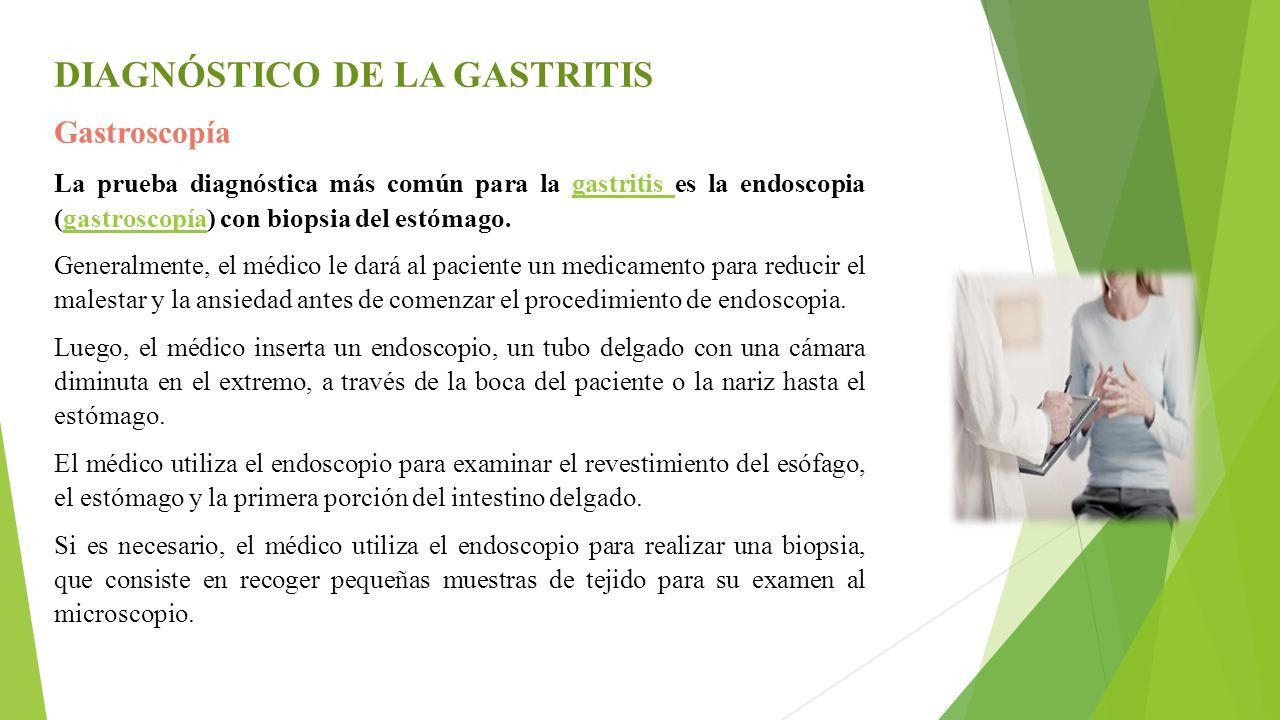 DIAGNÓSTICO DE LA GASTRITIS

Gastroscopía

La prueba diagnóstica más común para la gastritis es la endoscopia (gastroscopía) con biopsia del estómago.

Generalmente, el médico le dará al paciente un medicamento para reducir el malestar y la ansiedad antes de comenzar el procedimiento de endoscopia.

Luego, el médico inserta un endoscopio, un tubo delgado con una cámara diminuta en el extremo, a través de la boca del paciente o la nariz hasta el estómago.

El médico utiliza el endoscopio para examinar el revestimiento del esófago, el estómago y la primera porción del intestino delgado.

Si es necesario, el médico utiliza el endoscopio para realizar una biopsia, que consiste en recoger pequeñas muestras de tejido para su examen al microscopio.